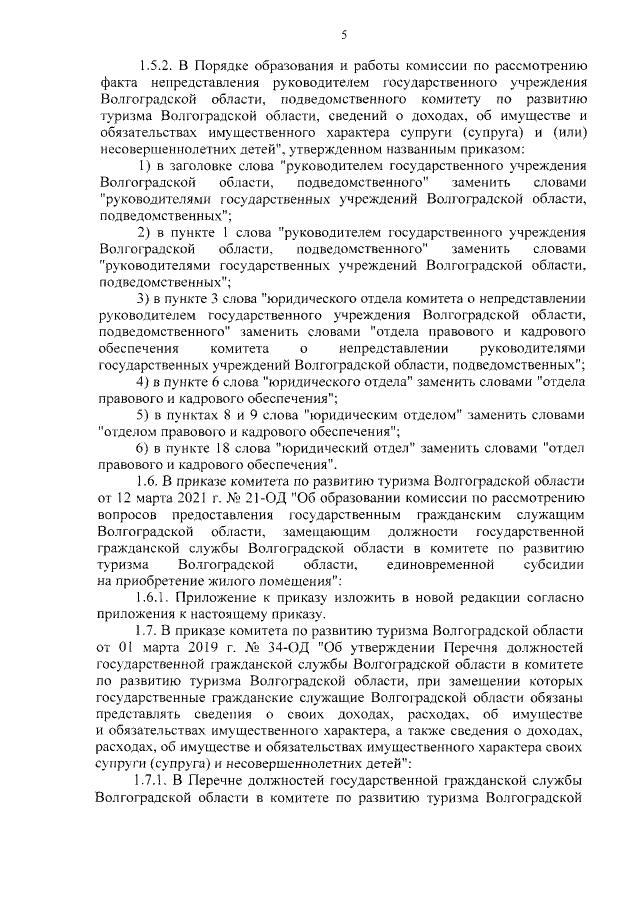 5

1.5.2. В Порядке образования и работы комиссии по рассмотрению факта непредставления руководителем государственного учреждения Волгоградской области, подведомственного комитету по развитию туризма Волгоградской области, сведений о доходах, об имуществе и обязательствах имущественного характера супруги (супруга) и (или) несовершеннолетних детей", утвержденном названным приказом:

1) в заголовке слова "руководителем государственного учреждения Волгоградской области, подведомственного" заменить словами "руководителями государственных учреждений Волгоградской области, подведомственных";

2) в пункте 1 слова "руководителем государственного учреждения Волгоградской области, подведомственного" заменить словами "руководителями государственных учреждений Волгоградской области, подведомственных";

3) в пункте 3 слова "юридического отдела комитета о непредставлении руководителем государственного учреждения Волгоградской области, подведомственного" заменить словами "отдела правового и кадрового обеспечения комитета о непредставлении руководителями государственных учреждений Волгоградской области, подведомственных";

4) в пункте 6 слова "юридического отдела" заменить словами "отдела правового и кадрового обеспечения";

5) в пунктах 8 и 9 слова "юридическим отделом" заменить словами "отделом правового и кадрового обеспечения";

6) в пункте 18 слова "юридический отдел" заменить словами "отдел правового и кадрового обеспечения".

1.6. В приказе комитета по развитию туризма Волгоградской области от 12 марта 2021 г. № 21-ОД "Об образовании комиссии по рассмотрению вопросов предоставления государственным гражданским служащим Волгоградской области, замещающим должности государственной гражданской службы Волгоградской области в комитете по развитию туризма Волгоградской области, единовременной субсидии на приобретение жилого помещения":

1.6.1. Приложение к приказу изложить в новой редакции согласно приложения к настоящему приказу.

1.7. В приказе комитета по развитию туризма Волгоградской области от 01 марта 2019 г. № 34-ОД "Об утверждении Перечня должностей государственной гражданской службы Волгоградской области в комитете по развитию туризма Волгоградской области, при замещении которых государственные гражданские служащие Волгоградской области обязаны представлять сведения о своих доходах, расходах, об имуществе и обязательствах имущественного характера, а также сведения о доходах, расходах, об имуществе и обязательствах имущественного характера своих супруги (супруга) и несовершеннолетних детей":

1.7.1. В Перечне должностей государственной гражданской службы Волгоградской области в комитете по развитию туризма Волгоградской